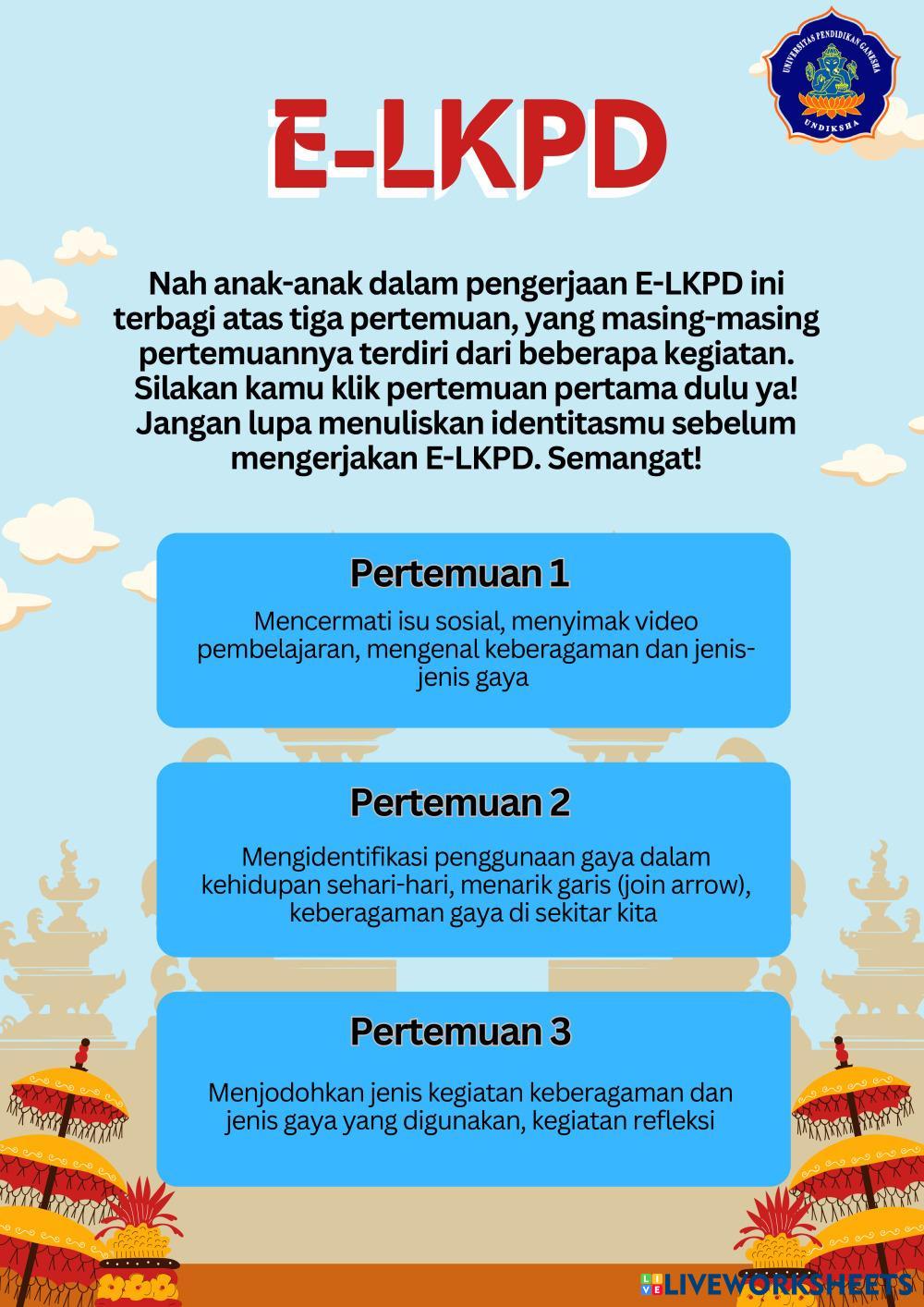 UNIVERSITAS PENDIDIKAN GANESHA
UNDIKSHA

E-LKPD

Nah anak-anak dalam pengerjaan E-LKPD ini terbagi atas tiga pertemuan, yang masing-masing pertemuannya terdiri dari beberapa kegiatan. Silakan kamu klik pertemuan pertama dulu ya! Jangan lupa menuliskan identitasmu sebelum mengerjakan E-LKPD. Semangat!

Pertemuan 1

Mencermati isu sosial, menyimak video pembelajaran, mengenal keberagaman dan jenis-jenis gaya

Pertemuan 2

Mengidentifikasi penggunaan gaya dalam kehidupan sehari-hari, menarik garis (join arrow), keberagaman gaya di sekitar kita

Pertemuan 3

Menjodohkan jenis kegiatan keberagaman dan jenis gaya yang digunakan, kegiatan refleksi

LIVEWORKSHEETS